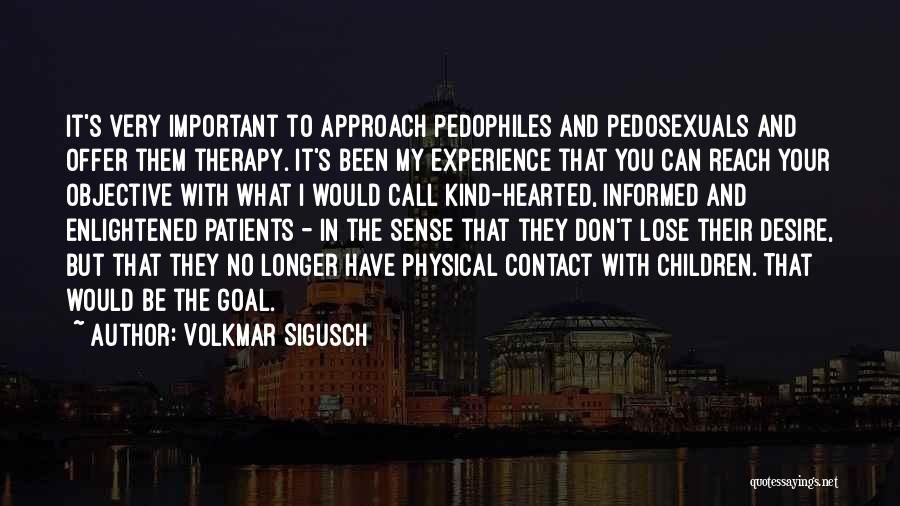 IT'S VERY IMPORTANT TO APPROACH PEDOPHILES AND PEDOSEXUALS AND OFFER THEM THERAPY. IT'S BEEN MY EXPERIENCE THAT YOU CAN REACH YOUR OBJECTIVE WITH WHAT I WOULD CALL KIND-HEARTED, INFORMED AND ENLIGHTENED PATIENTS - IN THE SENSE THAT THEY DON'T LOSE THEIR DESIRE, BUT THAT THEY NO LONGER HAVE PHYSICAL CONTACT WITH CHILDREN. THAT WOULD BE THE GOAL.

~ AUTHOR: VOLKMAR SIGUSCH

quotessayings.net